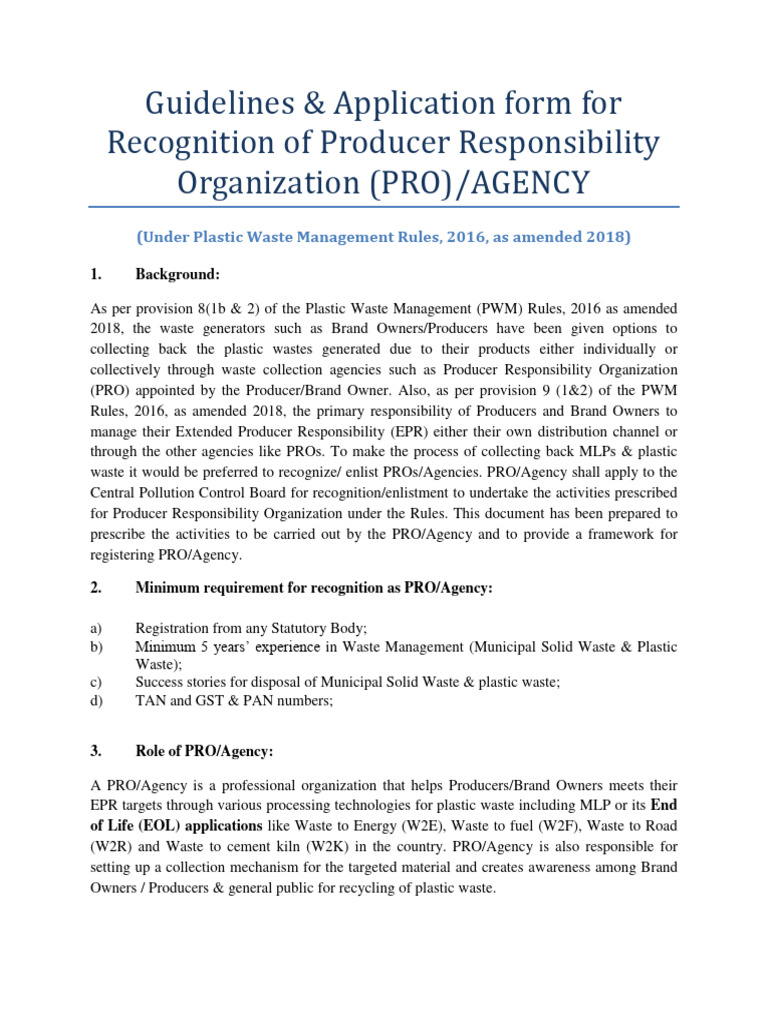 Guidelines & Application form for Recognition of Producer Responsibility Organization (PRO)/AGENCY

(Under Plastic Waste Management Rules, 2016, as amended 2018)

1. Background:

As per provision 8(1b & 2) of the Plastic Waste Management (PWM) Rules, 2016 as amended 2018, the waste generators such as Brand Owners/Producers have been given options to collecting back the plastic wastes generated due to their products either individually or collectively through waste collection agencies such as Producer Responsibility Organization (PRO) appointed by the Producer/Brand Owner. Also, as per provision 9 (1&2) of the PWM Rules, 2016, as amended 2018, the primary responsibility of Producers and Brand Owners to manage their Extended Producer Responsibility (EPR) either their own distribution channel or through the other agencies like PROs. To make the process of collecting back MLPs & plastic waste it would be preferred to recognize/ enlist PROs/Agencies. PRO/Agency shall apply to the Central Pollution Control Board for recognition/enlistment to undertake the activities prescribed for Producer Responsibility Organization under the Rules. This document has been prepared to prescribe the activities to be carried out by the PRO/Agency and to provide a framework for registering PRO/Agency.

2. Minimum requirement for recognition as PRO/Agency:

a) Registration from any Statutory Body;
b) Minimum 5 years' experience in Waste Management (Municipal Solid Waste & Plastic Waste);
c) Success stories for disposal of Municipal Solid Waste & plastic waste;
d) TAN and GST & PAN numbers;

3. Role of PRO/Agency:

A PRO/Agency is a professional organization that helps Producers/Brand Owners meets their EPR targets through various processing technologies for plastic waste including MLP or its End of Life (EOL) applications like Waste to Energy (W2E), Waste to fuel (W2F), Waste to Road (W2R) and Waste to cement kiln (W2K) in the country. PRO/Agency is also responsible for setting up a collection mechanism for the targeted material and creates awareness among Brand Owners / Producers & general public for recycling of plastic waste.